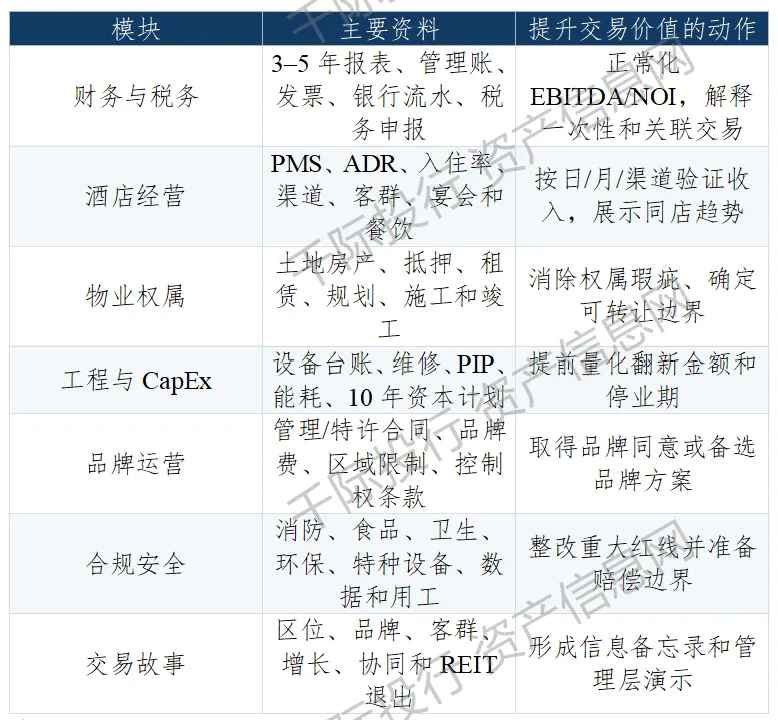 | 模块 | 主要资料 | 提升交易价值的动作 |
|---|---|---|
| 财务与税务 | 3–5年报表、管理账、发票、银行流水、税务申报 | 正常化EBITDA/NOI，解释一次性和关联交易 |
| 酒店经营 | PMS、ADR、入住率、渠道、客群、宴会和餐饮 | 按日/月/渠道验证收入，展示同店趋势 |
| 物业权属 | 土地房产、抵押、租赁、规划、施工和竣工 | 消除权属瑕疵、确定可转让边界 |
| 工程与CapEx | 设备台账、维修、PIP、能耗、10年资本计划 | 提前量化翻新金额和停业期 |
| 品牌运营 | 管理/特许合同、品牌费、区域限制、控制权条款 | 取得品牌同意或备选品牌方案 |
| 合规安全 | 消防、食品、卫生、环保、特种设备、数据和用工 | 整改重大红线并准备赔偿边界 |
| 交易故事 | 区位、品牌、客群、增长、协同和REIT退出 | 形成信息备忘录和管理层演示 |

千际投行资产信息网